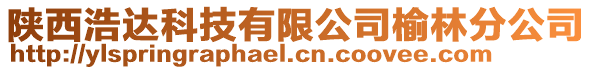 陕西浩达科技有限公司榆林分公司
http://ylspringraphael.cn.coovee.com